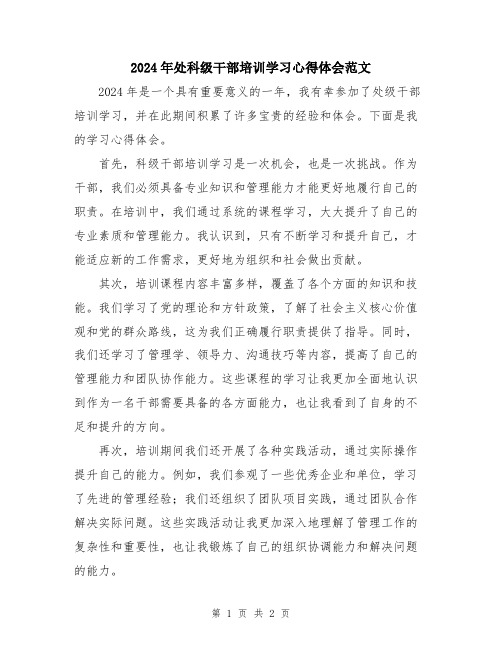 2024年处科级干部培训学习心得体会范文

2024年是一个具有重要意义的一年，我有幸参加了处级干部培训学习，并在此期间积累了许多宝贵的经验和体会。下面是我的学习心得体会。

首先，科级干部培训学习是一次机会，也是一次挑战。作为干部，我们必须具备专业知识和管理能力才能更好地履行自己的职责。在培训中，我们通过系统的课程学习，大大提升了自己的专业素质和管理能力。我认识到，只有不断学习和提升自己，才能适应新的工作需求，更好地为组织和社会做出贡献。

其次，培训课程内容丰富多样，覆盖了各个方面的知识和技能。我们学习了党的理论和方针政策，了解了社会主义核心价值观和党的群众路线，这为我们正确履行职责提供了指导。同时，我们还学习了管理学、领导力、沟通技巧等内容，提高了自己的管理能力和团队协作能力。这些课程的学习让我更加全面地认识到作为一名干部需要具备的各方面能力，也让我看到了自身的不足和提升的方向。

再次，培训期间我们还开展了各种实践活动，通过实际操作提升自己的能力。例如，我们参观了一些优秀企业和单位，学习了先进的管理经验；我们还组织了团队项目实践，通过团队合作解决实际问题。这些实践活动让我更加深入地理解了管理工作的复杂性和重要性，也让我锻炼了自己的组织协调能力和解决问题的能力。

第 1 页 共 2 页